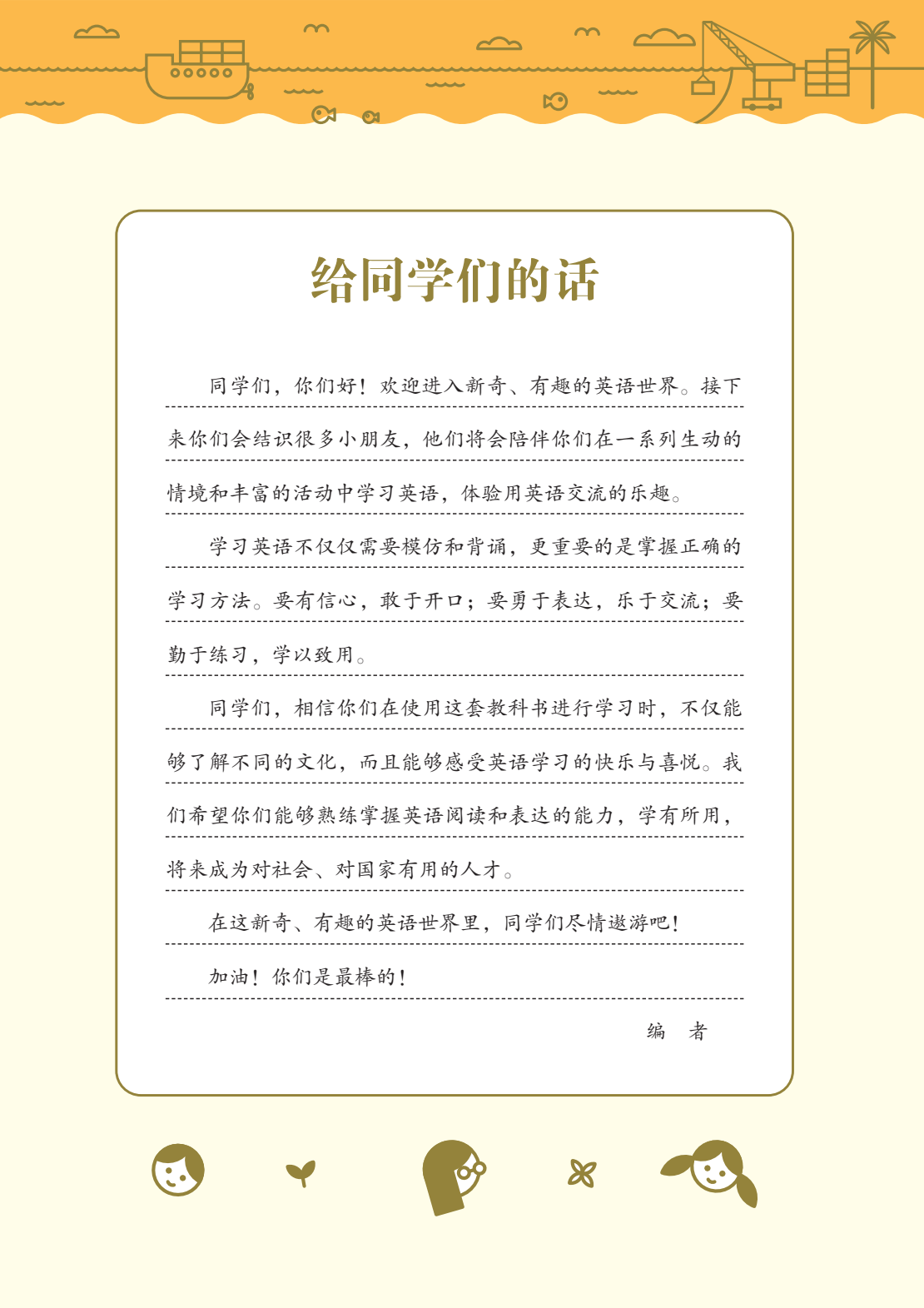 给同学们的话

同学们，你们好！欢迎进入新奇、有趣的英语世界。接下来你们会结识很多小朋友，他们将会陪伴你们在一系列生动的情境和丰富的活动中学习英语，体验用英语交流的乐趣。

学习英语不仅仅需要模仿和背诵，更重要的是掌握正确的学习方法。要有信心，敢于开口；要勇于表达，乐于交流；要勤于练习，学以致用。

同学们，相信你们在使用这套教科书进行学习时，不仅能够了解不同的文化，而且能够感受英语学习的快乐与喜悦。我们希望你们能够熟练掌握英语阅读和表达的能力，学有所用，将来成为对社会、对国家有用的人才。

在这新奇、有趣的英语世界里，同学们尽情遨游吧！

加油！你们是最棒的！

编　者